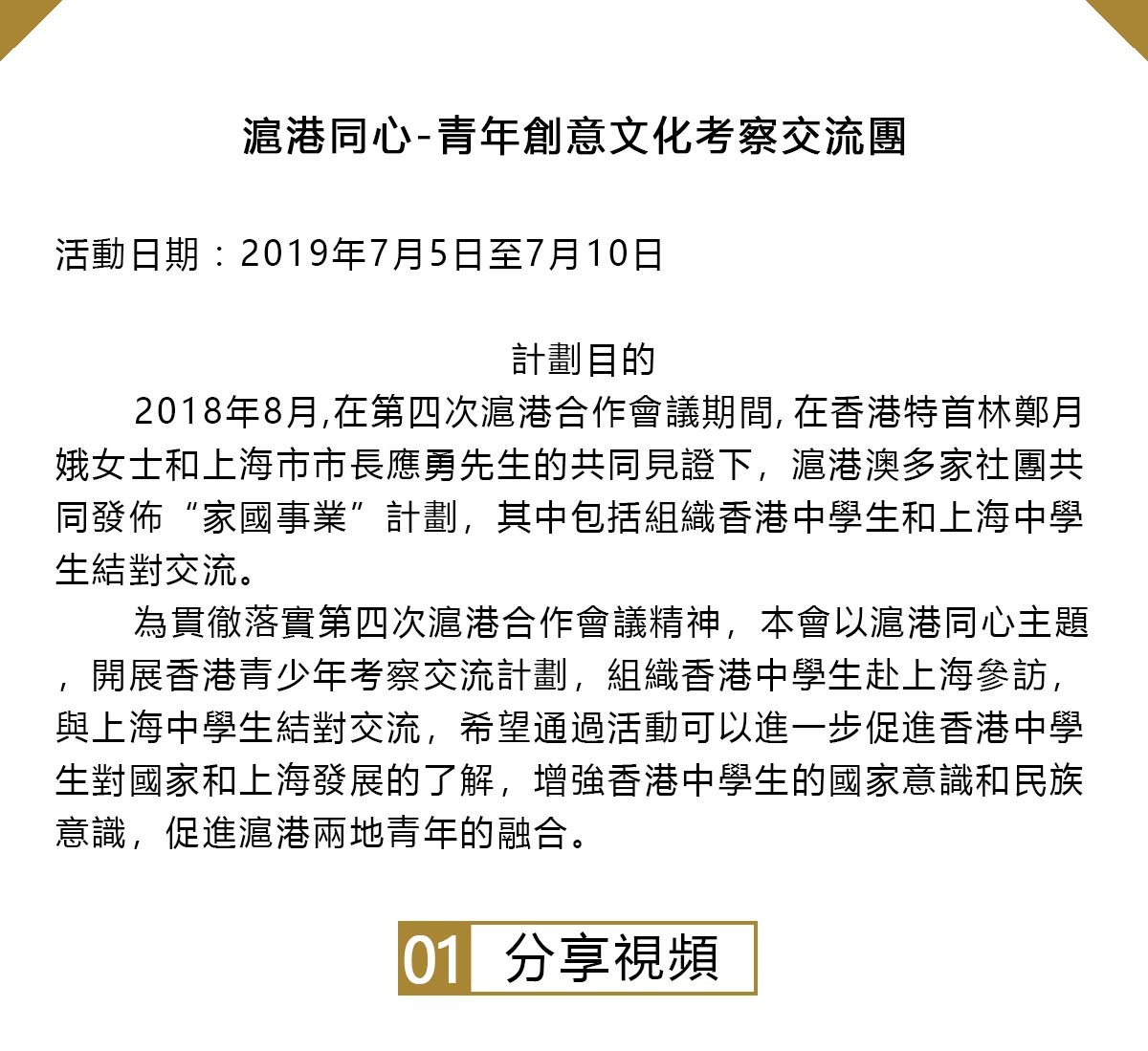 滬港同心-青年創意文化考察交流團

活動日期：2019年7月5日至7月10日

計劃目的

2018年8月,在第四次滬港合作會議期間, 在香港特首林鄭月娥女士和上海市市長應勇先生的共同見證下，滬港澳多家社團共同發佈“家國事業”計劃，其中包括組織香港中學生和上海中學生結對交流。

為貫徹落實第四次滬港合作會議精神，本會以滬港同心主題，開展香港青少年考察交流計劃，組織香港中學生赴上海參訪，與上海中學生結對交流，希望通過活動可以進一步促進香港中學生對國家和上海發展的了解，增強香港中學生的國家意識和民族意識，促進滬港兩地青年的融合。

01 分享視頻